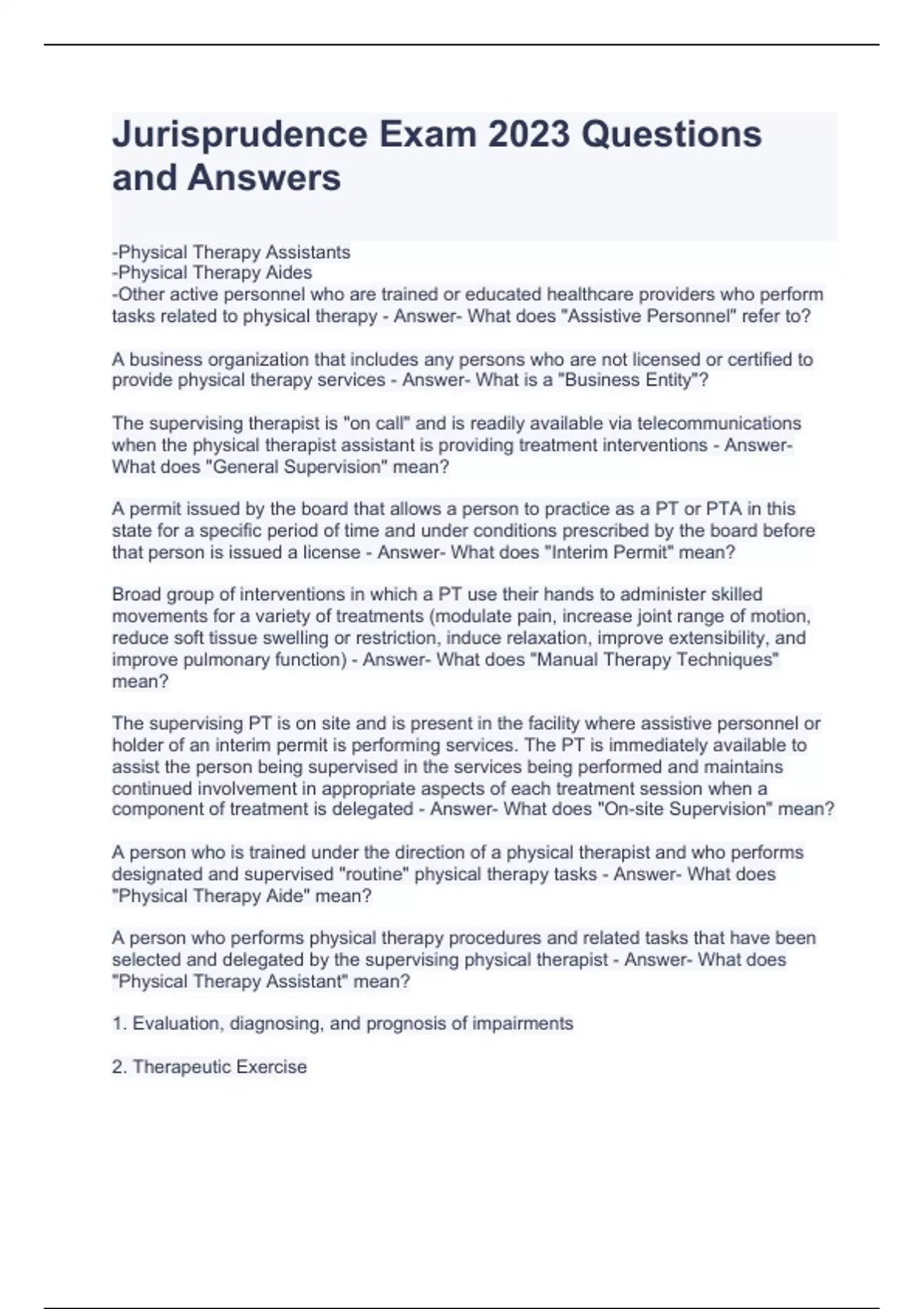 Jurisprudence Exam 2023 Questions and Answers

-Physical Therapy Assistants
-Physical Therapy Aides
-Other active personnel who are trained or educated healthcare providers who perform tasks related to physical therapy - Answer- What does "Assistive Personnel" refer to?

A business organization that includes any persons who are not licensed or certified to provide physical therapy services - Answer- What is a "Business Entity"?

The supervising therapist is "on call" and is readily available via telecommunications when the physical therapist assistant is providing treatment interventions - Answer- What does "General Supervision" mean?

A permit issued by the board that allows a person to practice as a PT or PTA in this state for a specific period of time and under conditions prescribed by the board before that person is issued a license - Answer- What does "Interim Permit" mean?

Broad group of interventions in which a PT use their hands to administer skilled movements for a variety of treatments (modulate pain, increase joint range of motion, reduce soft tissue swelling or restriction, induce relaxation, improve extensibility, and improve pulmonary function) - Answer- What does "Manual Therapy Techniques" mean?

The supervising PT is on site and is present in the facility where assistive personnel or holder of an interim permit is performing services. The PT is immediately available to assist the person being supervised in the services being performed and maintains continued involvement in appropriate aspects of each treatment session when a component of treatment is delegated - Answer- What does "On-site Supervision" mean?

A person who is trained under the direction of a physical therapist and who performs designated and supervised "routine" physical therapy tasks - Answer- What does "Physical Therapy Aide" mean?

A person who performs physical therapy procedures and related tasks that have been selected and delegated by the supervising physical therapist - Answer- What does "Physical Therapy Assistant" mean?

1. Evaluation, diagnosing, and prognosis of impairments

2. Therapeutic Exercise